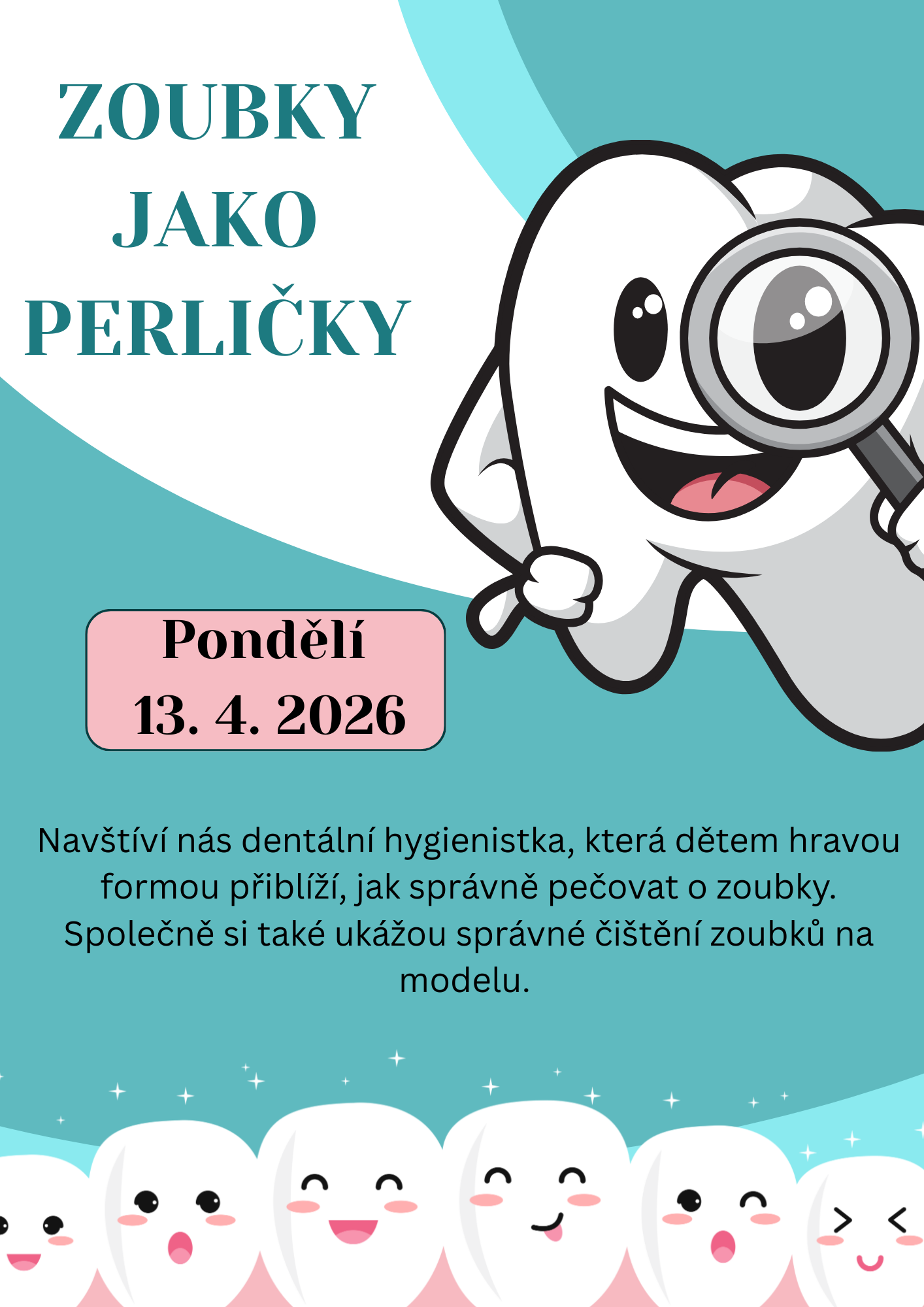 ZOUBKY
JAKO
PERLIČKY

Pondělí
13. 4. 2026

Navštíví nás dentální hygienistka, která dětem hravou formou přiblíží, jak správně pečovat o zoubky. Společně si také ukážou správné čištění zoubků na modelu.